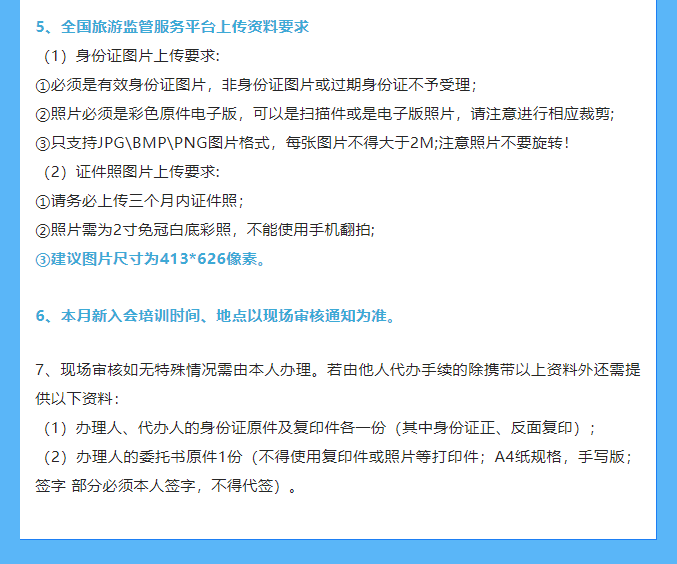 5、全国旅游监管服务平台上传资料要求

（1）身份证图片上传要求:

①必须是有效身份证图片，非身份证图片或过期身份证不予受理；

②照片必须是彩色原件电子版，可以是扫描件或是电子版照片，请注意进行相应裁剪;

③只支持JPG\BMP\PNG图片格式，每张图片不得大于2M;注意照片不要旋转！

（2）证件照图片上传要求:

①请务必上传三个月内证件照；

②照片需为2寸免冠白底彩照，不能使用手机翻拍;

③建议图片尺寸为413*626像素。

6、本月新入会培训时间、地点以现场审核通知为准。

7、现场审核如无特殊情况需由本人办理。若由他人代办手续的除携带以上资料外还需提供以下资料：

（1）办理人、代办人的身份证原件及复印件各一份（其中身份证正、反面复印）；

（2）办理人的委托书原件1份（不得使用复印件或照片等打印件；A4纸规格，手写版；签字 部分必须本人签字，不得代签）。